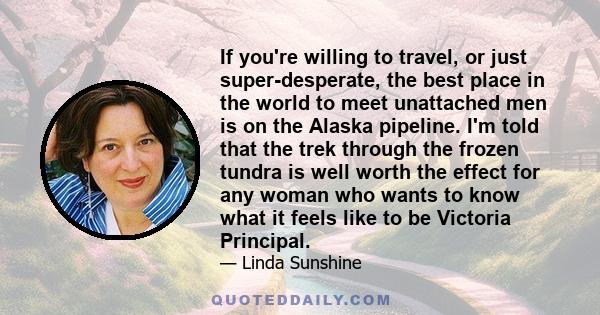 If you're willing to travel, or just super-desperate, the best place in the world to meet unattached men is on the Alaska pipeline. I'm told that the trek through the frozen tundra is well worth the effect for any woman who wants to know what it feels like to be Victoria Principal.

— Linda Sunshine

QUOTEDDAILY.COM